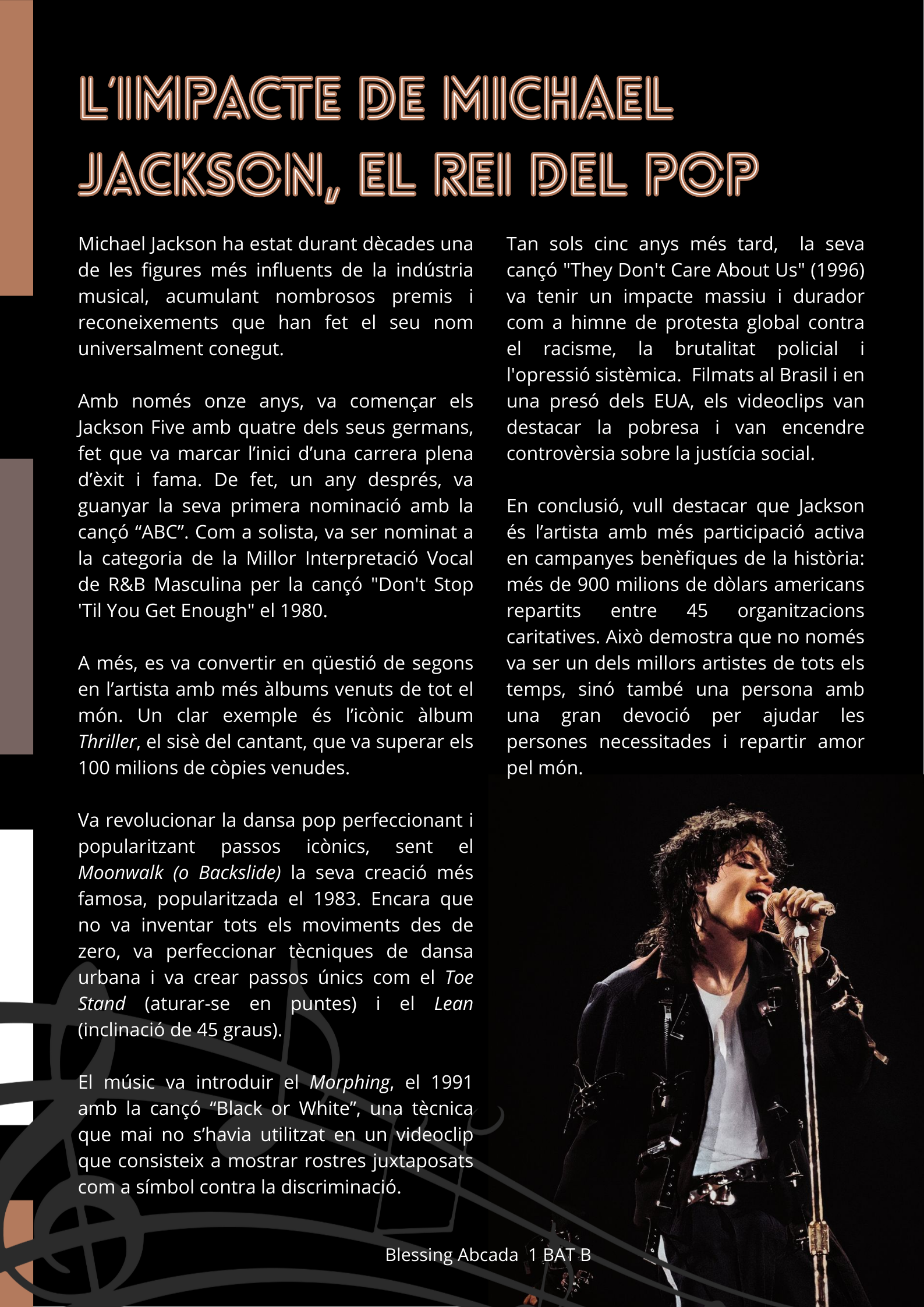 L'IMPACTE DE MICHAEL JACKSON, EL REI DEL POP

Michael Jackson ha estat durant dècades una de les figures més influents de la indústria musical, acumulant nombrosos premis i reconeixements que han fet el seu nom universalment conegut.

Amb només onze anys, va començar els Jackson Five amb quatre dels seus germans, fet que va marcar l'inici d'una carrera plena d'èxit i fama. De fet, un any després, va guanyar la seva primera nominació amb la cançó "ABC". Com a solista, va ser nominat a la categoria de la Millor Interpretació Vocal de R&B Masculina per la cançó "Don't Stop 'Til You Get Enough" el 1980.

A més, es va convertir en qüestió de segons en l'artista amb més àlbums venuts de tot el món. Un clar exemple és l'icònic àlbum Thriller, el sisè del cantant, que va superar els 100 milions de còpies venudes.

Va revolucionar la dansa pop perfeccionant i popularitzant passos icònics, sent el Moonwalk (o Backslide) la seva creació més famosa, popularitzada el 1983. Encara que no va inventar tots els moviments des de zero, va perfeccionar tècniques de dansa urbana i va crear passos únics com el Toe Stand (aturar-se en puntes) i el Lean (inclinació de 45 graus).

El músic va introduir el Morphing, el 1991 amb la cançó "Black or White", una tècnica que mai no s'havia utilitzat en un videoclip que consisteix a mostrar rostres juxtaposats com a símbol contra la discriminació.

Tan sols cinc anys més tard, la seva cançó "They Don't Care About Us" (1996) va tenir un impacte massiu i durador com a himne de protesta global contra el racisme, la brutalitat policial i l'opressió sistèmica. Filmats al Brasil i en una presó dels EUA, els videoclips van destacar la pobresa i van encendre controvèrsia sobre la justícia social.

En conclusió, vull destacar que Jackson és l'artista amb més participació activa en campanyes benèfiques de la història: més de 900 milions de dòlars americans repartits entre 45 organitzacions caritatives. Això demostra que no només va ser un dels millors artistes de tots els temps, sinó també una persona amb una gran devoció per ajudar les persones necessitades i repartir amor pel món.

Blessing Abcada 1 BAT B